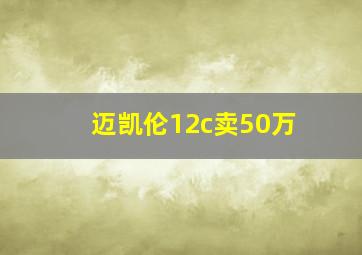 迈凯伦12c卖50万